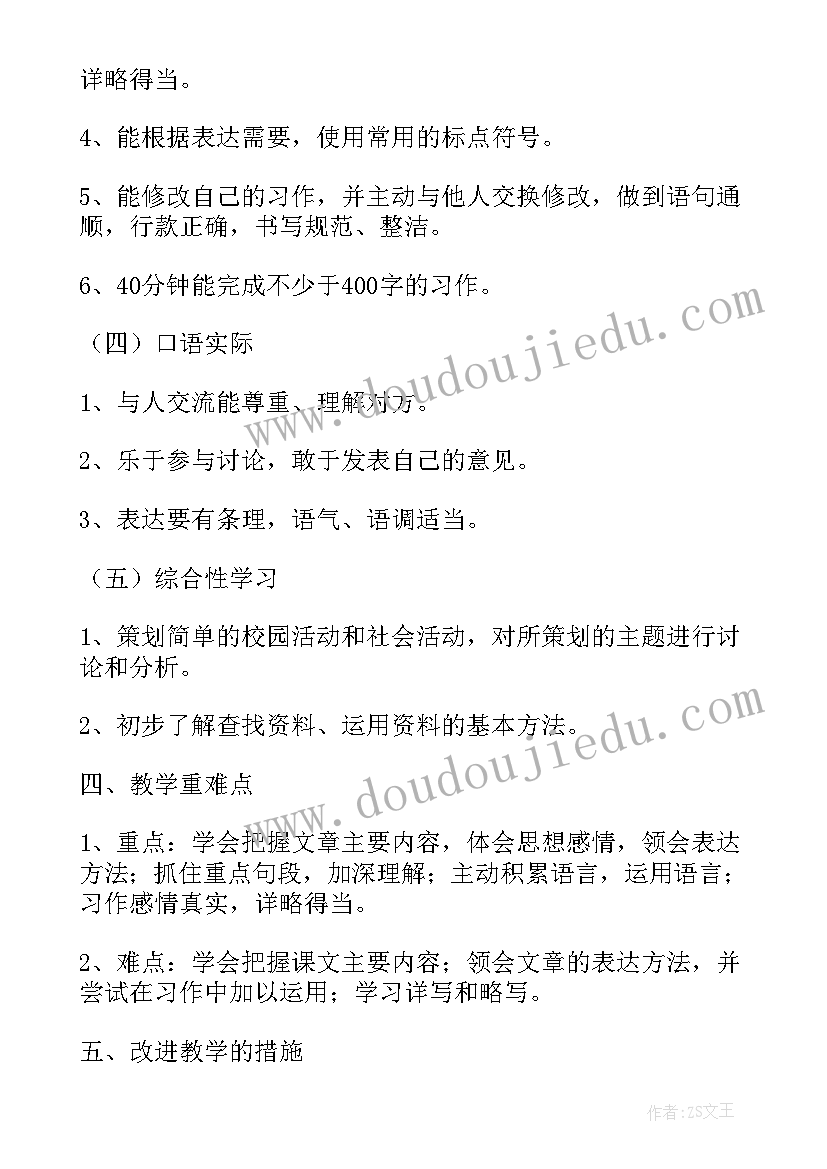 详略得当。

4、能根据表达需要，使用常用的标点符号。

5、能修改自己的习作，并主动与他人交换修改，做到语句通顺，行款正确，书写规范、整洁。

6、40分钟能完成不少于400字的习作。

（四）口语实际

1、与人交流能尊重、理解对方。

2、乐于参与讨论，敢于发表自己的意见。

3、表达要有条理，语气、语调适当。

（五）综合性学习

1、策划简单的校园活动和社会活动，对所策划的主题进行讨论和分析。

2、初步了解查找资料、运用资料的基本方法。

四、教学重难点

1、重点：学会把握文章主要内容，体会思想感情，领会表达方法；抓住重点句段，加深理解；主动积累语言，运用语言；习作感情真实，详略得当。

2、难点：学会把握课文主要内容；领会文章的表达方法，并尝试在习作中加以运用；学习详写和略写。

五、改进教学的措施

www.doudoujiedu.com

www.doudoujiedu.com

作者：ZS文王